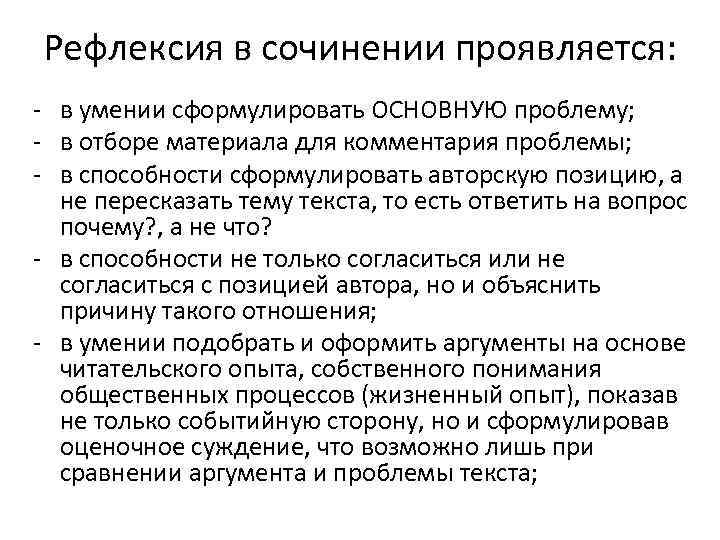 Рефлексия в сочинении проявляется:

- в умении сформулировать ОСНОВНУЮ проблему;
- в отборе материала для комментария проблемы;
- в способности сформулировать авторскую позицию, а не пересказать тему текста, то есть ответить на вопрос почему?, а не что?
- в способности не только согласиться или не согласиться с позицией автора, но и объяснить причину такого отношения;
- в умении подобрать и оформить аргументы на основе читательского опыта, собственного понимания общественных процессов (жизненный опыт), показав не только событийную сторону, но и сформулировав оценочное суждение, что возможно лишь при сравнении аргумента и проблемы текста;